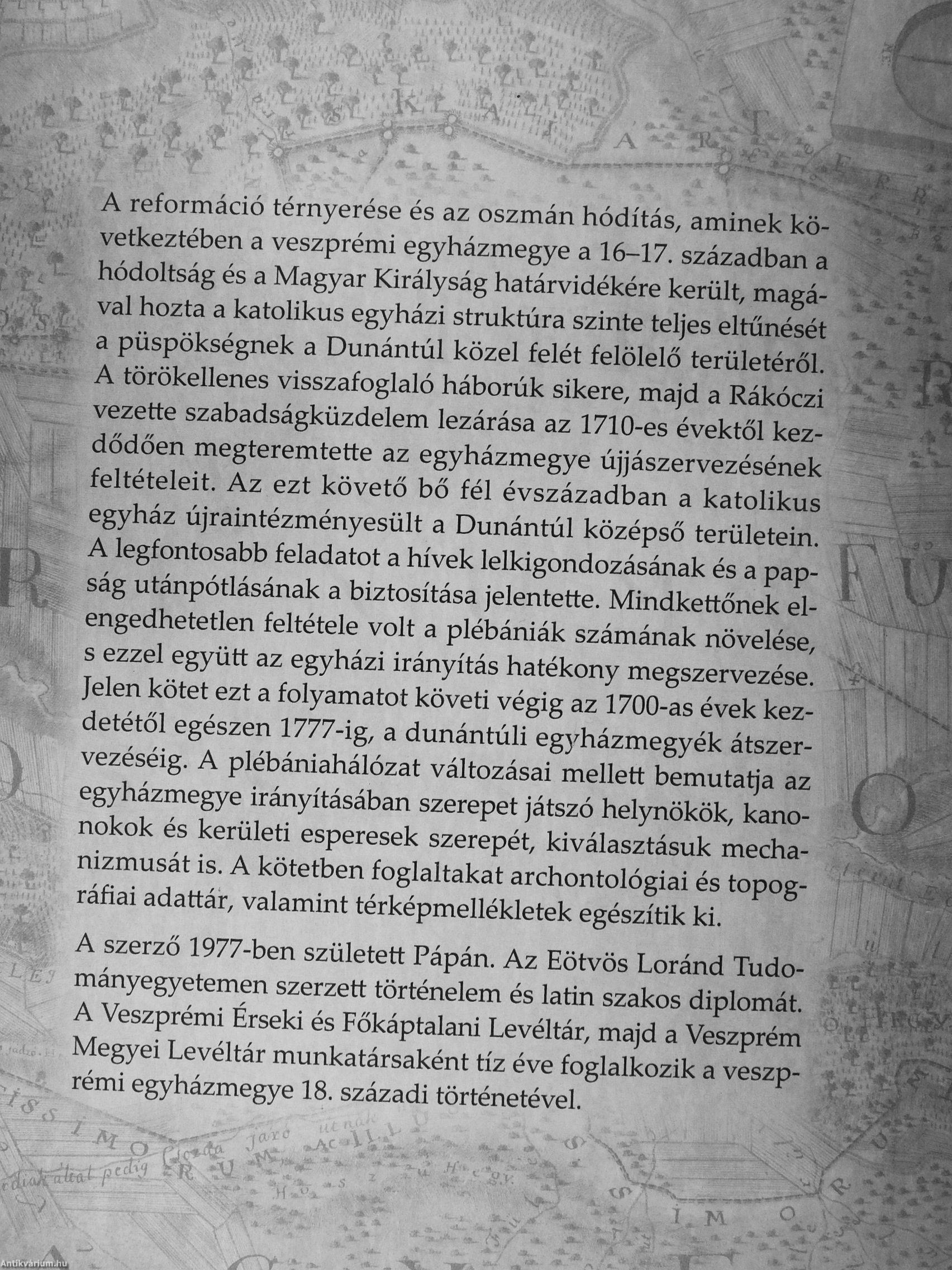 A reformáció térnyerése és az oszmán hódítás, aminek következtében a veszprémi egyházmegye a 16–17. században a hódoltság és a Magyar Királyság határvidékére került, magával hozta a katolikus egyházi struktúra szinte teljes eltűnését a püspökségnek a Dunántúl közel felét felölelő területéről. A törökellenes visszafoglaló háborúk sikere, majd a Rákóczi vezette szabadságküzdelem lezárása az 1710-es évektől kezdődően megteremtette az egyházmegye újjászervezésének feltételeit. Az ezt követő bő fél évszázadban a katolikus egyház újraintézményesült a Dunántúl középső területein. A legfontosabb feladatot a hívek lelkigondozásának és a papság utánpótlásának a biztosítása jelentette. Mindkettőnek elengedhetetlen feltétele volt a plébániák számának növelése, s ezzel együtt az egyházi irányítás hatékony megszervezése. Jelen kötet ezt a folyamatot követi végig az 1700-as évek kezdetétől egészen 1777-ig, a dunántúli egyházmegyék átszervezéséig. A plébániahálózat változásai mellett bemutatja az egyházmegye irányításában szerepet játszó helynökök, kanonokok és kerületi esperesek szerepét, kiválasztásuk mechanizmusát is. A kötetben foglaltakat archontológiai és topográfiai adattár, valamint térképmellékletek egészítik ki.

A szerző 1977-ben született Pápán. Az Eötvös Loránd Tudományegyetemen szerzett történelem és latin szakos diplomát. A Veszprémi Érseki és Főkáptalani Levéltár, majd a Veszprém Megyei Levéltár munkatársaként tíz éve foglalkozik a veszprémi egyházmegye 18. századi történetével.

Antikvárium.hu